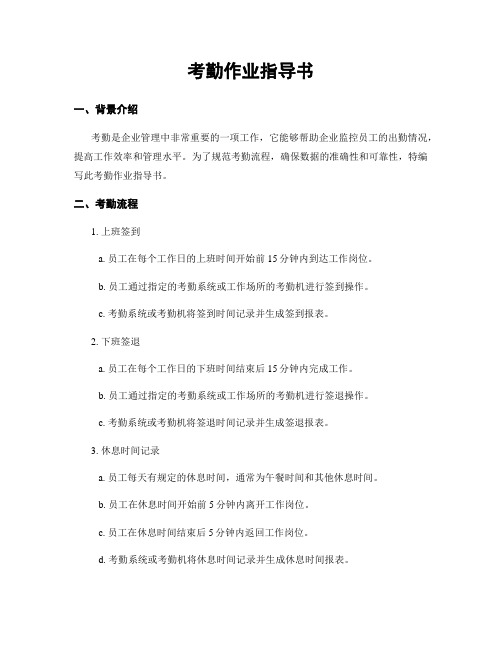 考勤作业指导书

一、背景介绍

考勤是企业管理中非常重要的一项工作，它能够帮助企业监控员工的出勤情况，提高工作效率和管理水平。为了规范考勤流程，确保数据的准确性和可靠性，特编写此考勤作业指导书。

二、考勤流程

1. 上班签到

a. 员工在每个工作日的上班时间开始前 15 分钟内到达工作岗位。

b. 员工通过指定的考勤系统或工作场所的考勤机进行签到操作。

c. 考勤系统或考勤机将签到时间记录并生成签到报表。

2. 下班签退

a. 员工在每个工作日的下班时间结束后 15 分钟内完成工作。

b. 员工通过指定的考勤系统或工作场所的考勤机进行签退操作。

c. 考勤系统或考勤机将签退时间记录并生成签退报表。

3. 休息时间记录

a. 员工每天有规定的休息时间，通常为午餐时间和其他休息时间。

b. 员工在休息时间开始前 5 分钟内离开工作岗位。

c. 员工在休息时间结束后 5 分钟内返回工作岗位。

d. 考勤系统或考勤机将休息时间记录并生成休息时间报表。